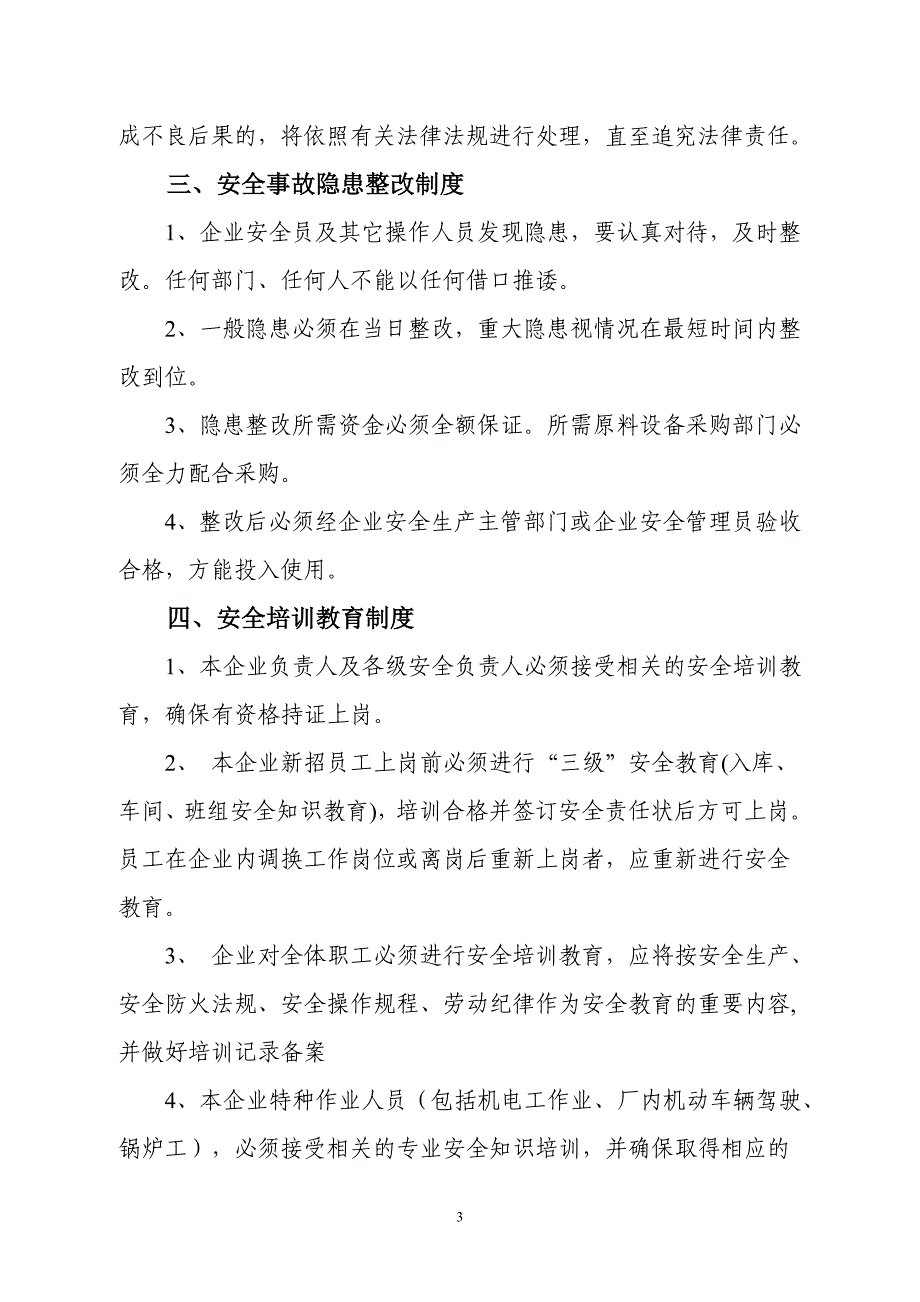 成不良后果的，将依照有关法律法规进行处理，直至追究法律责任。

三、安全事故隐患整改制度

1、企业安全员及其它操作人员发现隐患，要认真对待，及时整改。任何部门、任何人不能以任何借口推诿。

2、一般隐患必须在当日整改，重大隐患视情况在最短时间内整改到位。

3、隐患整改所需资金必须全额保证。所需原料设备采购部门必须全力配合采购。

4、整改后必须经企业安全生产主管部门或企业安全管理员验收合格，方能投入使用。

四、安全培训教育制度

1、本企业负责人及各级安全负责人必须接受相关的安全培训教育，确保有资格持证上岗。

2、 本企业新招员工上岗前必须进行“三级”安全教育(入库、车间、班组安全知识教育)，培训合格并签订安全责任状后方可上岗。员工在企业内调换工作岗位或离岗后重新上岗者，应重新进行安全教育。

3、 企业对全体职工必须进行安全培训教育，应将按安全生产、安全防火法规、安全操作规程、劳动纪律作为安全教育的重要内容，并做好培训记录备案

4、本企业特种作业人员（包括机电工作业、厂内机动车辆驾驶、锅炉工），必须接受相关的专业安全知识培训，并确保取得相应的

3